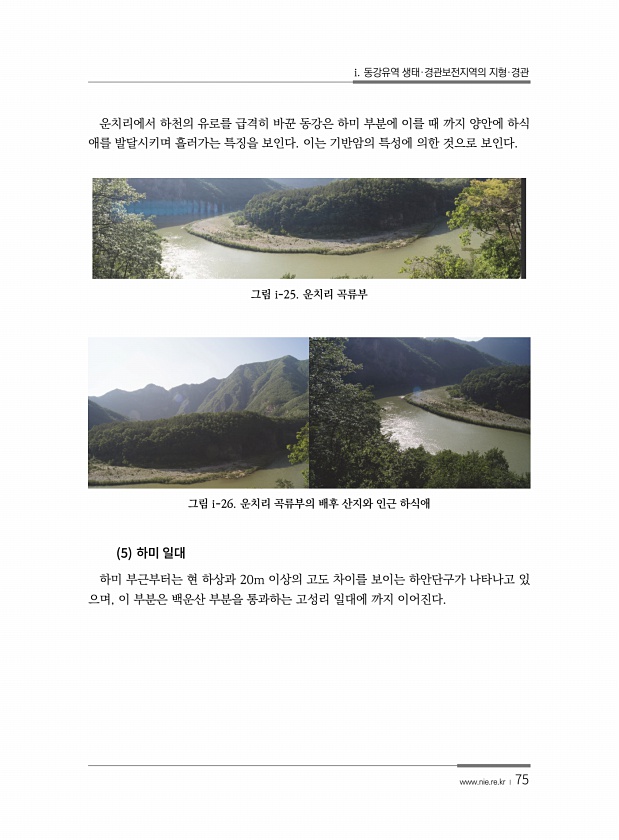 i. 동강유역 생태·경관보전지역의 지형·경관

운치리에서 하천의 유로를 급격히 바꾼 동강은 하미 부분에 이를 때 까지 양안에 하식애를 발달시키며 흘러가는 특징을 보인다. 이는 기반암의 특성에 의한 것으로 보인다.

그림 i-25. 운치리 곡류부

그림 i-26. 운치리 곡류부의 배후 산지와 인근 하식애

(5) 하미 일대

하미 부근부터는 현 하상과 20m 이상의 고도 차이를 보이는 하안단구가 나타나고 있으며, 이 부분은 백운산 부분을 통과하는 고성리 일대에 까지 이어진다.

www.nie.re.kr | 75